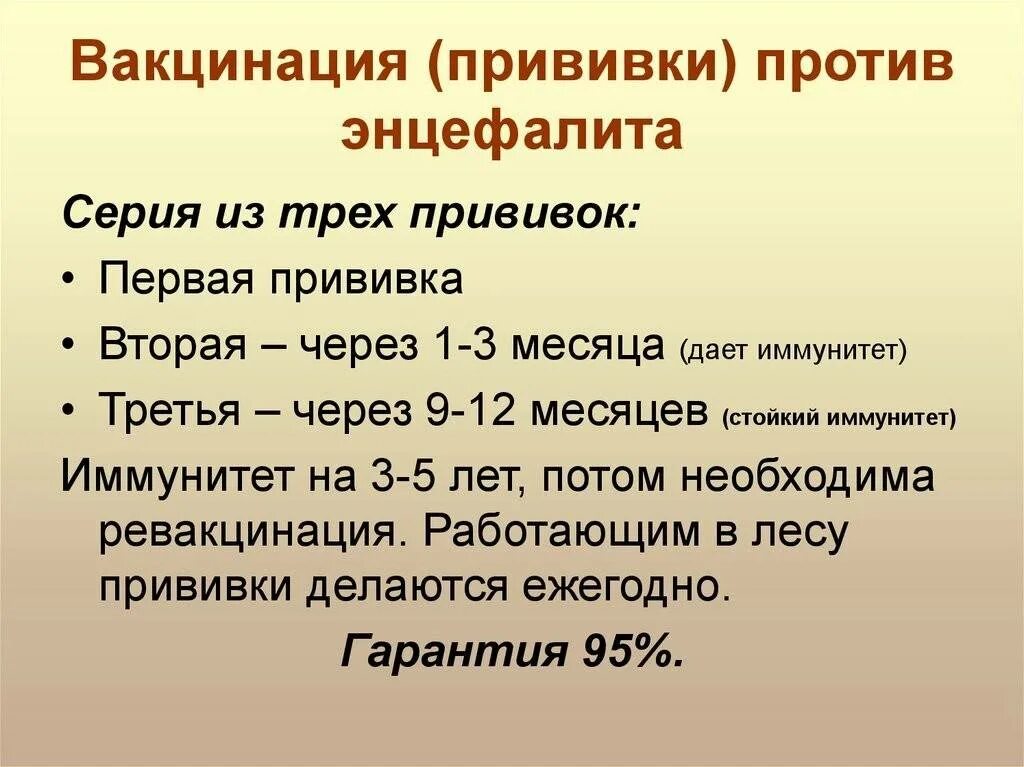 Вакцинация (прививки) против энцефалита

Серия из трех прививок:

• Первая прививка
• Вторая – через 1-3 месяца (дает иммунитет)
• Третья – через 9-12 месяцев (стойкий иммунитет)

Иммунитет на 3-5 лет, потом необходима ревакцинация. Работающим в лесу прививки делаются ежегодно.

Гарантия 95%.